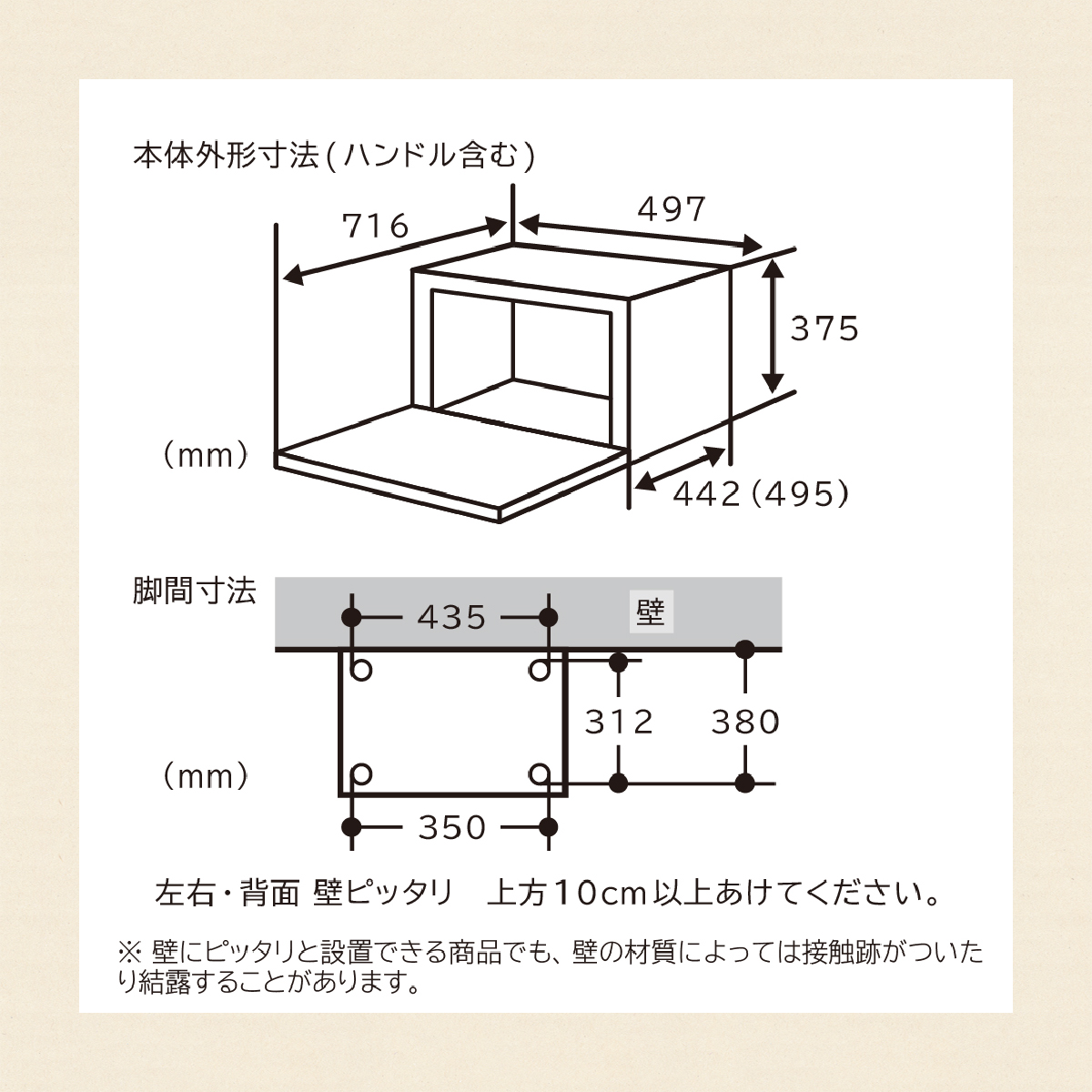 本体外形寸法(ハンドル含む)

716

497

375

(mm)

442(495)

脚間寸法

435

壁

312

380

(mm)

350

左右・背面 壁ピッタリ　上方10cm以上あけてください。

※ 壁にピッタリと設置できる商品でも、壁の材質によっては接触跡がついたり結露することがあります。